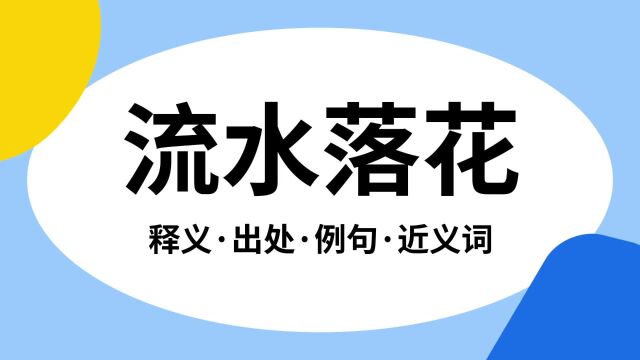 流水落花

释义·出处·例句·近义词